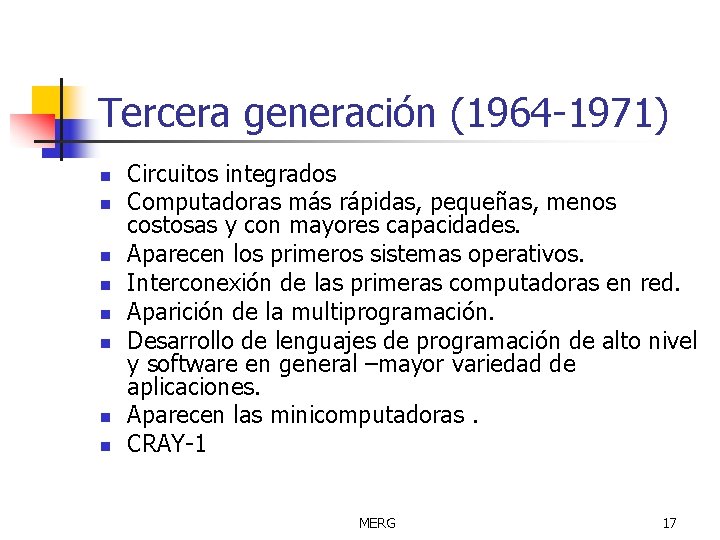 Tercera generación (1964-1971)

- Circuitos integrados
- Computadoras más rápidas, pequeñas, menos costosas y con mayores capacidades.
- Aparecen los primeros sistemas operativos.
- Interconexión de las primeras computadoras en red.
- Aparición de la multiprogramación.
- Desarrollo de lenguajes de programación de alto nivel y software en general –mayor variedad de aplicaciones.
- Aparecen las minicomputadoras .
- CRAY-1

MERG

17